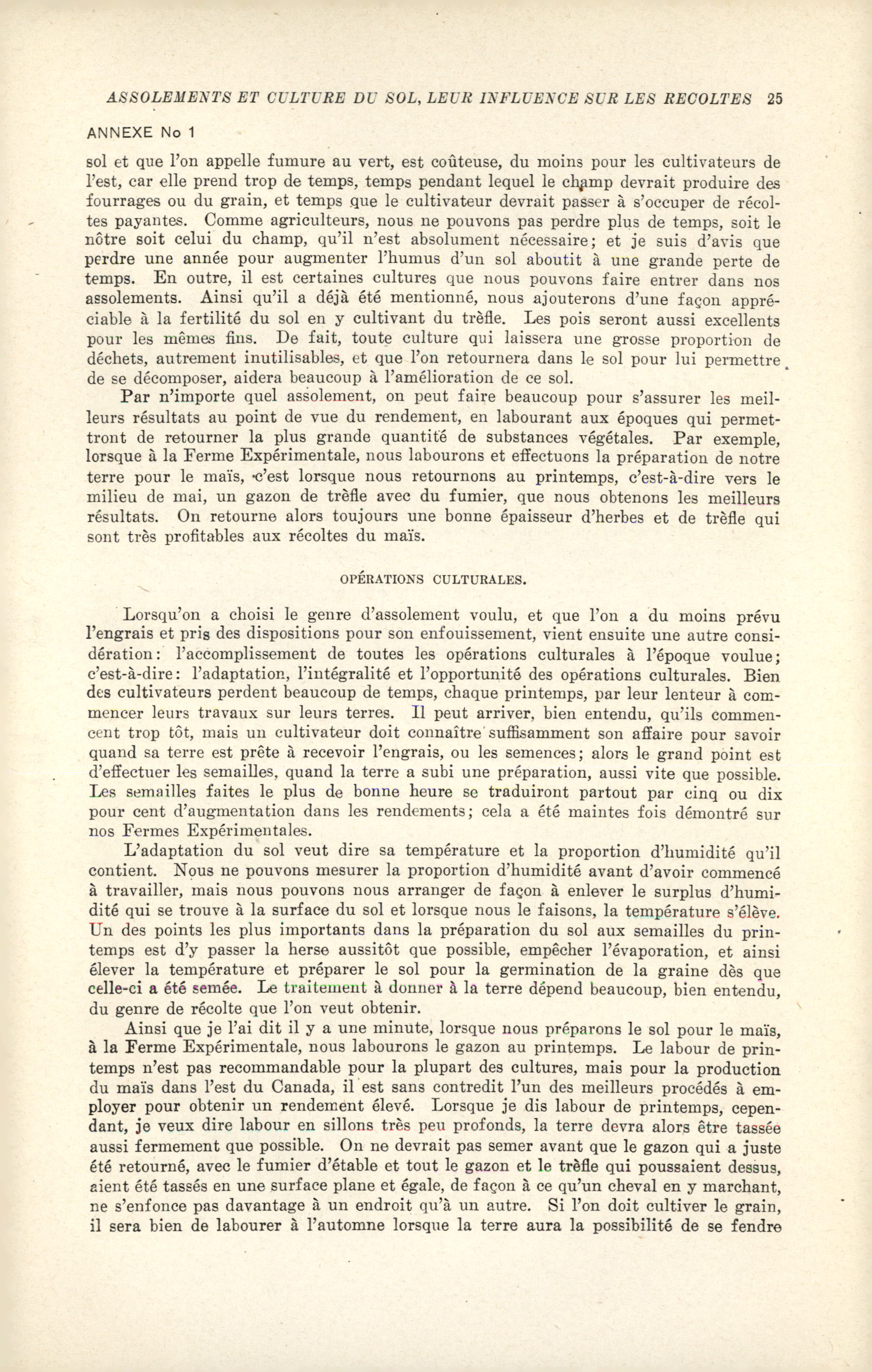 ASSOLEMENTS ET CULTURE DU SOL, LEUR INFLUENCE SUR LES RECOLTES 25

ANNEXE No 1

sol et que l'on appelle fumure au vert, est coûteuse, du moins pour les cultivateurs de l'est, car elle prend trop de temps, temps pendant lequel le champ devrait produire des fourrages ou du grain, et temps que le cultivateur devrait passer à s'occuper de récoltes payantes. Comme agriculteurs, nous ne pouvons pas perdre plus de temps, soit le nôtre soit celui du champ, qu'il n'est absolument nécessaire; et je suis d'avis que perdre une année pour augmenter l'humus d'un sol aboutit à une grande perte de temps. En outre, il est certaines cultures que nous pouvons faire entrer dans nos assolements. Ainsi qu'il a déjà été mentionné, nous ajouterons d'une façon appréciable à la fertilité du sol en y cultivant du trèfle. Les pois seront aussi excellents pour les mêmes fins. De fait, toute culture qui laissera une grosse proportion de déchets, autrement inutilisables, et que l'on retournera dans le sol pour lui permettre de se décomposer, aidera beaucoup à l'amélioration de ce sol.

Par n'importe quel assolement, on peut faire beaucoup pour s'assurer les meilleurs résultats au point de vue du rendement, en labourant aux époques qui permettront de retourner la plus grande quantité de substances végétales. Par exemple, lorsque à la Ferme Expérimentale, nous labourons et effectuons la préparation de notre terre pour le maïs, c'est lorsque nous retournons au printemps, c'est-à-dire vers le milieu de mai, un gazon de trèfle avec du fumier, que nous obtenons les meilleurs résultats. On retourne alors toujours une bonne épaisseur d'herbes et de trèfle qui sont très profitables aux récoltes du maïs.

OPÉRATIONS CULTURALES.

Lorsqu'on a choisi le genre d'assolement voulu, et que l'on a du moins prévu l'engrais et pris des dispositions pour son enfouissement, vient ensuite une autre considération: l'accomplissement de toutes les opérations culturales à l'époque voulue; c'est-à-dire: l'adaptation, l'intégralité et l'opportunité des opérations culturales. Bien des cultivateurs perdent beaucoup de temps, chaque printemps, par leur lenteur à commencer leurs travaux sur leurs terres. Il peut arriver, bien entendu, qu'ils commencent trop tôt, mais un cultivateur doit connaître suffisamment son affaire pour savoir quand sa terre est prête à recevoir l'engrais, ou les semences; alors le grand point est d'effectuer les semailles, quand la terre a subi une préparation, aussi vite que possible. Les semailles faites le plus de bonne heure se traduiront partout par cinq ou dix pour cent d'augmentation dans les rendements; cela a été maintes fois démontré sur nos Fermes Expérimentales.

L'adaptation du sol veut dire sa température et la proportion d'humidité qu'il contient. Nous ne pouvons mesurer la proportion d'humidité avant d'avoir commencé à travailler, mais nous pouvons nous arranger de façon à enlever le surplus d'humidité qui se trouve à la surface du sol et lorsque nous le faisons, la température s'élève. Un des points les plus importants dans la préparation du sol aux semailles du printemps est d'y passer la herse aussitôt que possible, empêcher l'évaporation, et ainsi élever la température et préparer le sol pour la germination de la graine dès que celle-ci a été semée. Le traitement à donner à la terre dépend beaucoup, bien entendu, du genre de récolte que l'on veut obtenir.

Ainsi que je l'ai dit il y a une minute, lorsque nous préparons le sol pour le maïs, à la Ferme Expérimentale, nous labourons le gazon au printemps. Le labour de printemps n'est pas recommandable pour la plupart des cultures, mais pour la production du maïs dans l'est du Canada, il est sans contredit l'un des meilleurs procédés à employer pour obtenir un rendement élevé. Lorsque je dis labour de printemps, cependant, je veux dire labour en sillons très peu profonds, la terre devra alors être tassée aussi fermement que possible. On ne devrait pas semer avant que le gazon qui a juste été retourné, avec le fumier d'étable et tout le gazon et le trèfle qui poussaient dessus, aient été tassés en une surface plane et égale, de façon à ce qu'un cheval en y marchant, ne s'enfonce pas davantage à un endroit qu'à un autre. Si l'on doit cultiver le grain, il sera bien de labourer à l'automne lorsque la terre aura la possibilité de se fendre